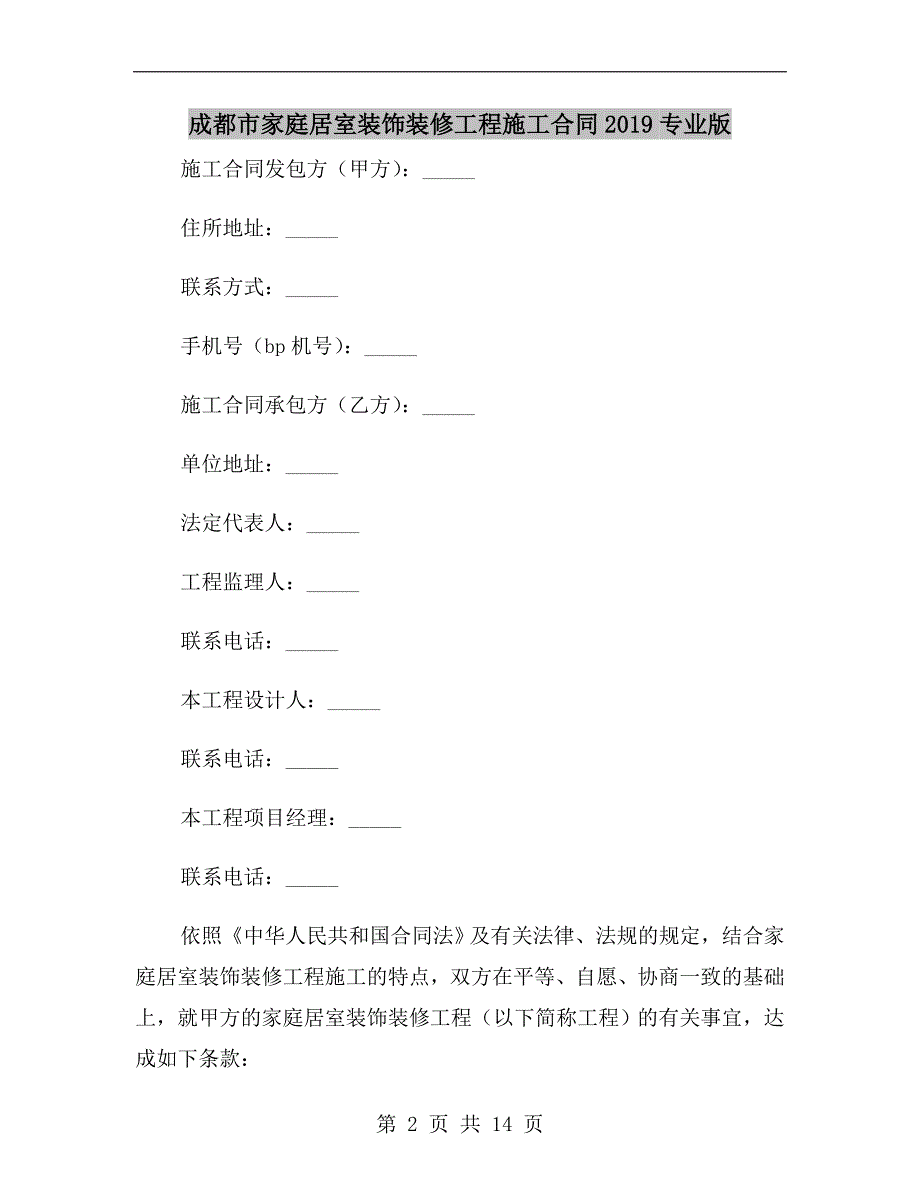 成都市家庭居室装饰装修工程施工合同2019专业版

施工合同发包方（甲方）：_____

住所地址：_____

联系方式：_____

手机号（bp机号）：_____

施工合同承包方（乙方）：_____

单位地址：_____

法定代表人：_____

工程监理人：_____

联系电话：_____

本工程设计人：_____

联系电话：_____

本工程项目经理：_____

联系电话：_____

依照《中华人民共和国合同法》及有关法律、法规的规定，结合家庭居室装饰装修工程施工的特点，双方在平等、自愿、协商一致的基础上，就甲方的家庭居室装饰装修工程（以下简称工程）的有关事宜，达成如下条款：

第 2 页 共 14 页